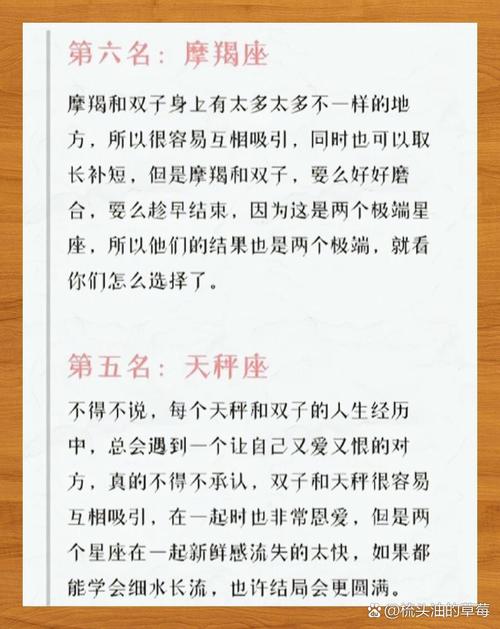 第六名：摩羯座

摩羯和双子身上有太多太多不一样的地方，所以很容易互相吸引，同时也可以取长补短，但是摩羯和双子，要么好好磨合，要么趁早结束，因为这是两个极端星座，所以他们的结果也是两个极端，就看你们怎么选择了。

第五名：天秤座

不得不说，每个天秤和双子的人生经历中，总会遇到一个让自己又爱又恨的对方，真的不得不承认，双子和天秤很容易互相吸引，在一起时也非常恩爱，但是两个星座在一起新鲜感流失的太快，如果都能学会细水长流，也许结局会更圆满。

@梳头油的草莓